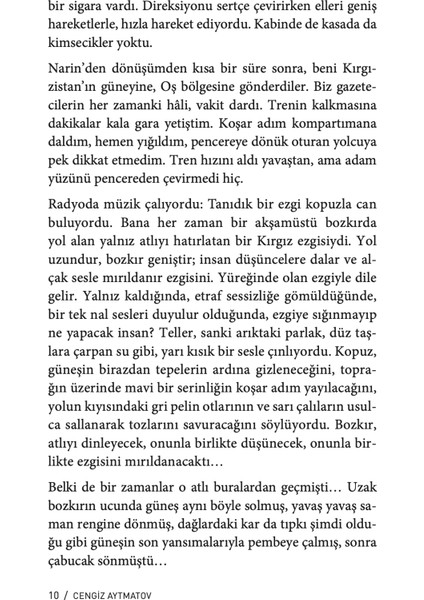 bir sigara vardı. Direksiyonu sertçe çevirirken elleri geniş hareketlerle, hızla hareket ediyordu. Kabinde de kasada da kimsecikler yoktu.

Narin'den dönüşümden kısa bir süre sonra, beni Kırgızistan'ın güneyine, Oş bölgesine gönderdiler. Biz gazetecilerin her zamanki hâli, vakit dardı. Trenin kalkmasına dakikalar kala gara yetiştim. Koşar adım kompartımana daldım, hemen yığıldım, pencereye dönük oturan yolcuya pek dikkat etmedim. Tren hızını aldı yavaştan, ama adam yüzünü pencereden çevirmedi hiç.

Radyoda müzik çalıyordu: Tanıdık bir ezgi kopuzla can buluyordu. Bana her zaman bir akşamüstü bozkırda yol alan yalnız atlıyı hatırlatan bir Kırgız ezgisiydi. Yol uzundur, bozkır geniştir; insan düşüncelere dalar ve alçak sesle mırıldanır ezgisini. Yüreğinde olan ezgiyle dile gelir. Yalnız kaldığında, etraf sessizliğe gömüldüğünde, bir tek nal sesleri duyulur olduğunda, ezgiye sığınmayıp ne yapacak insan? Teller, sanki arıktaki parlak, düz taşlara çarpan su gibi, yarı kısık bir sesle çınlıyordu. Kopuz, güneşin birazdan tepelerin ardına gizleneceğini, toprağın üzerinde mavi bir serinliğin koşar adım yayılacağını, yolun kıyısındaki gri pelin otlarının ve sarı çalıların usulca sallanarak tozlarını savuracağını söylüyordu. Bozkır, atlıyı dinleyecek, onunla birlikte düşünecek, onunla birlikte ezgisini mırıldanacaktı…

Belki de bir zamanlar o atlı buralardan geçmişti… Uzak bozkırın ucunda güneş aynı böyle solmuş, yavaş yavaş saman rengine dönmüş, dağlardaki kar da tıpkı şimdi olduğu gibi güneşin son yansımalarıyla pembeye çalmış, sonra çabucak sönmüştü…

10 / CENGİZ AYTMATOV